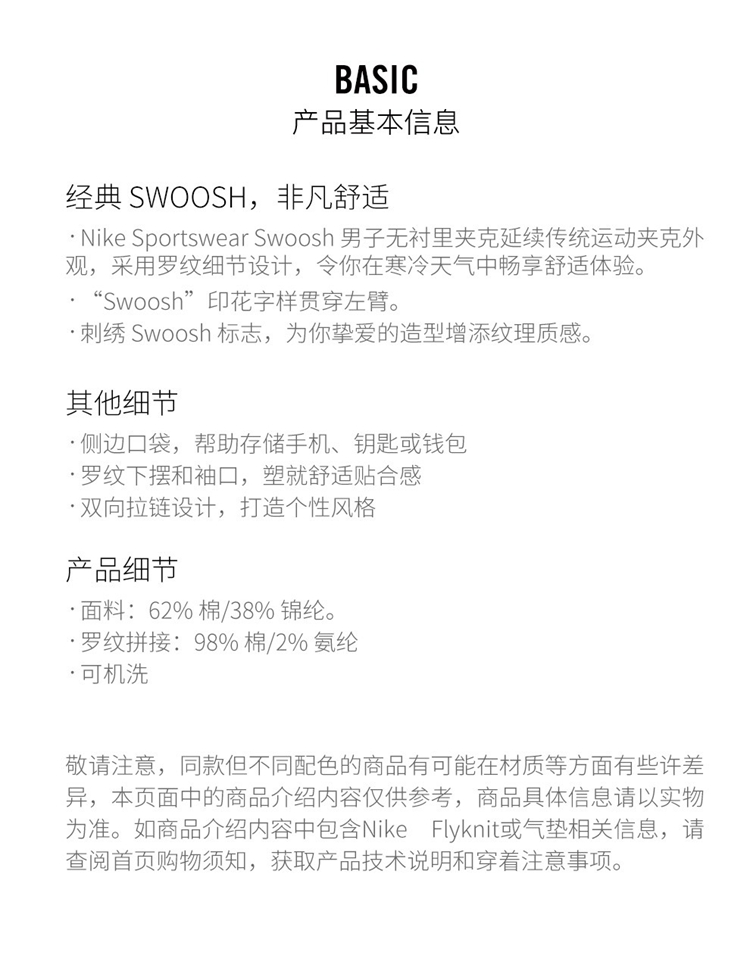 BASIC
产品基本信息

经典 SWOOSH，非凡舒适
· Nike Sportswear Swoosh 男子无衬里夹克延续传统运动夹克外观，采用罗纹细节设计，令你在寒冷天气中畅享舒适体验。
· “Swoosh”印花字样贯穿左臂。
· 刺绣 Swoosh 标志，为你挚爱的造型增添纹理质感。

其他细节
· 侧边口袋，帮助存储手机、钥匙或钱包
· 罗纹下摆和袖口，塑就舒适贴合感
· 双向拉链设计，打造个性风格

产品细节
· 面料：62% 棉/38% 锦纶。
· 罗纹拼接：98% 棉/2% 氨纶
· 可机洗

敬请注意，同款但不同配色的商品有可能在材质等方面有些许差异，本页面中的商品介绍内容仅供参考，商品具体信息请以实物为准。如商品介绍内容中包含Nike Flyknit或气垫相关信息，请查阅首页购物须知，获取产品技术说明和穿着注意事项。